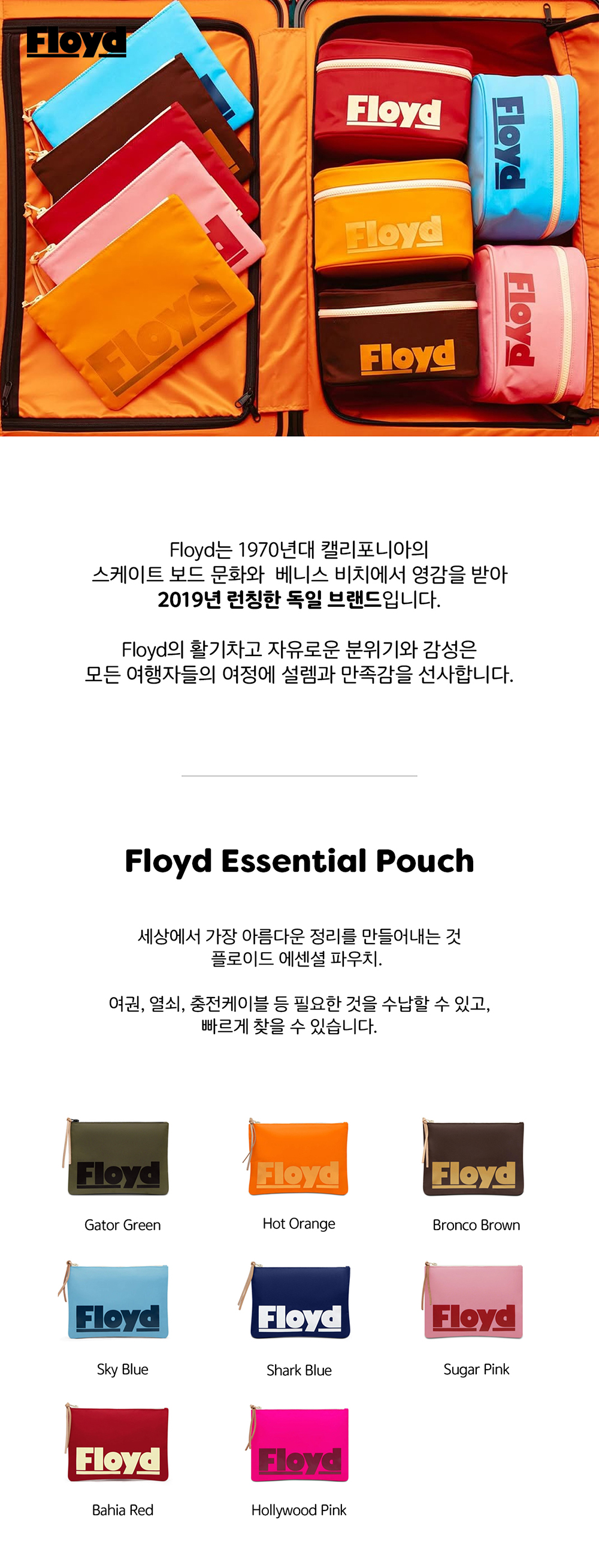 Floyd

Floyd

Floyd

Floyd

Floyd

Floyd

Floyd

Floyd는 1970년대 캘리포니아의 스케이트 보드 문화와 베니스 비치에서 영감을 받아 2019년 런칭한 독일 브랜드입니다.

Floyd의 활기차고 자유로운 분위기와 감성은 모든 여행자들의 여정에 설렘과 만족감을 선사합니다.

Floyd Essential Pouch

세상에서 가장 아름다운 정리를 만들어내는 것 플로이드 에센셜 파우치.

여권, 열쇠, 충전케이블 등 필요한 것을 수납할 수 있고, 빠르게 찾을 수 있습니다.

Floyd
Gator Green

Floyd
Hot Orange

Floyd
Bronco Brown

Floyd
Sky Blue

Floyd
Shark Blue

Floyd
Sugar Pink

Floyd
Bahia Red

Floyd
Hollywood Pink